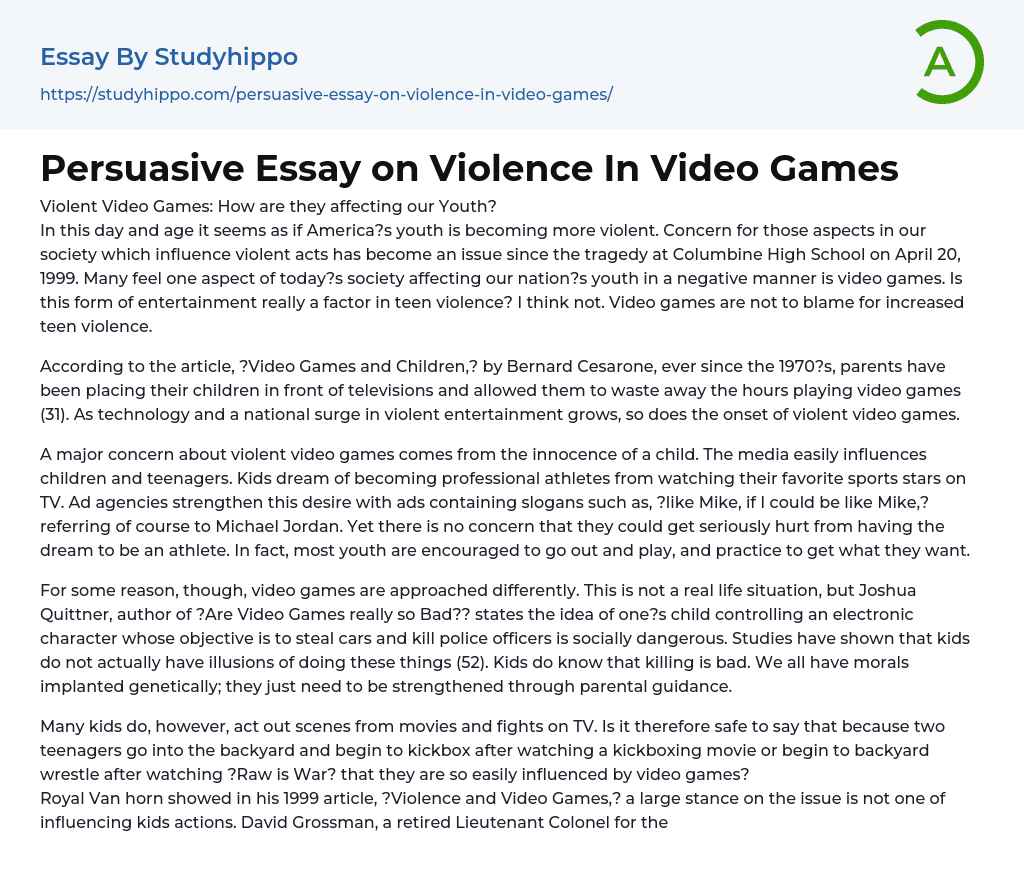 Essay By Studyhippo
https://studyhippo.com/persuasive-essay-on-violence-in-video-games/

A

Persuasive Essay on Violence In Video Games

Violent Video Games: How are they affecting our Youth?
In this day and age it seems as if America?s youth is becoming more violent. Concern for those aspects in our society which influence violent acts has become an issue since the tragedy at Columbine High School on April 20, 1999. Many feel one aspect of today?s society affecting our nation?s youth in a negative manner is video games. Is this form of entertainment really a factor in teen violence? I think not. Video games are not to blame for increased teen violence.

According to the article, ?Video Games and Children,? by Bernard Cesarone, ever since the 1970?s, parents have been placing their children in front of televisions and allowed them to waste away the hours playing video games (31). As technology and a national surge in violent entertainment grows, so does the onset of violent video games.

A major concern about violent video games comes from the innocence of a child. The media easily influences children and teenagers. Kids dream of becoming professional athletes from watching their favorite sports stars on TV. Ad agencies strengthen this desire with ads containing slogans such as, ?like Mike, if I could be like Mike,? referring of course to Michael Jordan. Yet there is no concern that they could get seriously hurt from having the dream to be an athlete. In fact, most youth are encouraged to go out and play, and practice to get what they want.

For some reason, though, video games are approached differently. This is not a real life situation, but Joshua Quittner, author of ?Are Video Games really so Bad?? states the idea of one?s child controlling an electronic character whose objective is to steal cars and kill police officers is socially dangerous. Studies have shown that kids do not actually have illusions of doing these things (52). Kids do know that killing is bad. We all have morals implanted genetically; they just need to be strengthened through parental guidance.

Many kids do, however, act out scenes from movies and fights on TV. Is it therefore safe to say that because two teenagers go into the backyard and begin to kickbox after watching a kickboxing movie or begin to backyard wrestle after watching ?Raw is War? that they are so easily influenced by video games?
Royal Van horn showed in his 1999 article, ?Violence and Video Games,? a large stance on the issue is not one of influencing kids actions. David Grossman, a retired Lieutenant Colonel for the